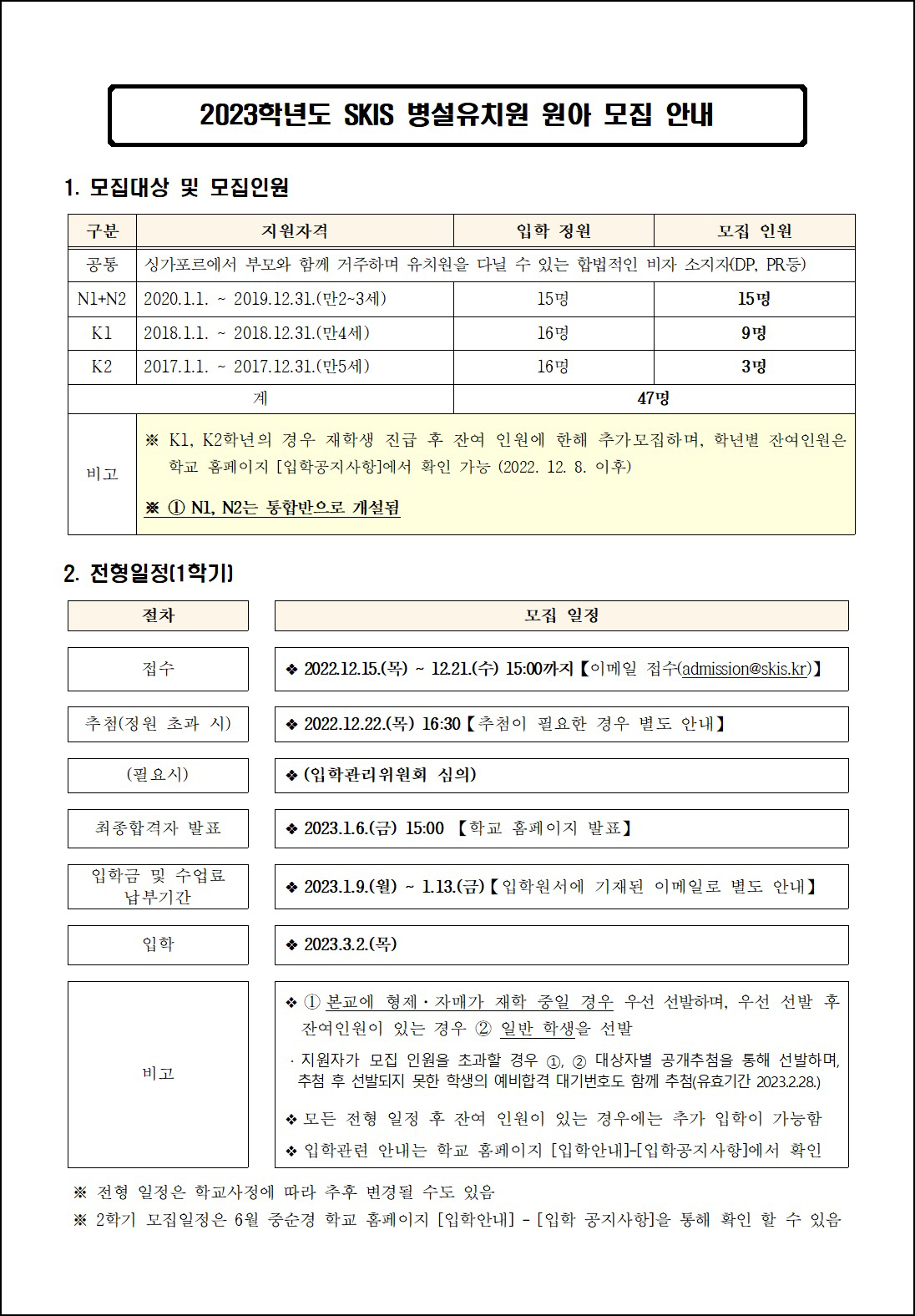 2023학년도 SKIS 병설유치원 원아 모집 안내

1. 모집대상 및 모집인원

| 구분 | 지원자격 | 입학 정원 | 모집 인원 |
|---|---|---|---|
| 공통 | 싱가포르에서 부모와 함께 거주하며 유치원을 다닐 수 있는 합법적인 비자 소지자(DP, PR등) | | |
| N1+N2 | 2020.1.1. ~ 2019.12.31.(만2~3세) | 15명 | 15명 |
| K1 | 2018.1.1. ~ 2018.12.31.(만4세) | 16명 | 9명 |
| K2 | 2017.1.1. ~ 2017.12.31.(만5세) | 16명 | 3명 |
| 계 | | 47명 | |
| 비고 | ※ K1, K2학년의 경우 재학생 진급 후 잔여 인원에 한해 추가모집하며, 학년별 잔여인원은 학교 홈페이지 [입학공지사항]에서 확인 가능 (2022. 12. 8. 이후) ※ ① N1, N2는 통합반으로 개설됨 | | |

2. 전형일정(1학기)

| 절차 | 모집 일정 |
|---|---|
| 접수 | ❖ 2022.12.15.(목) ~ 12.21.(수) 15:00까지【이메일 접수(admission@skis.kr)】 |
| 추첨(정원 초과 시) | ❖ 2022.12.22.(목) 16:30【추첨이 필요한 경우 별도 안내】 |
| (필요시) | ❖ (입학관리위원회 심의) |
| 최종합격자 발표 | ❖ 2023.1.6.(금) 15:00 【학교 홈페이지 발표】 |
| 입학금 및 수업료 납부기간 | ❖ 2023.1.9.(월) ~ 1.13.(금)【입학원서에 기재된 이메일로 별도 안내】 |
| 입학 | ❖ 2023.3.2.(목) |
| 비고 | ❖ ① 본교에 형제·자매가 재학 중일 경우 우선 선발하며, 우선 선발 후 잔여인원이 있는 경우 ② 일반 학생을 선발 · 지원자가 모집 인원을 초과할 경우 ①, ② 대상자별 공개추첨을 통해 선발하며, 추첨 후 선발되지 못한 학생의 예비합격 대기번호도 함께 추첨(유효기간 2023.2.28.) ❖ 모든 전형 일정 후 잔여 인원이 있는 경우에는 추가 입학이 가능함 ❖ 입학관련 안내는 학교 홈페이지 [입학안내]-[입학공지사항]에서 확인 |

※ 전형 일정은 학교사정에 따라 추후 변경될 수도 있음
※ 2학기 모집일정은 6월 중순경 학교 홈페이지 [입학안내] - [입학 공지사항]을 통해 확인 할 수 있음